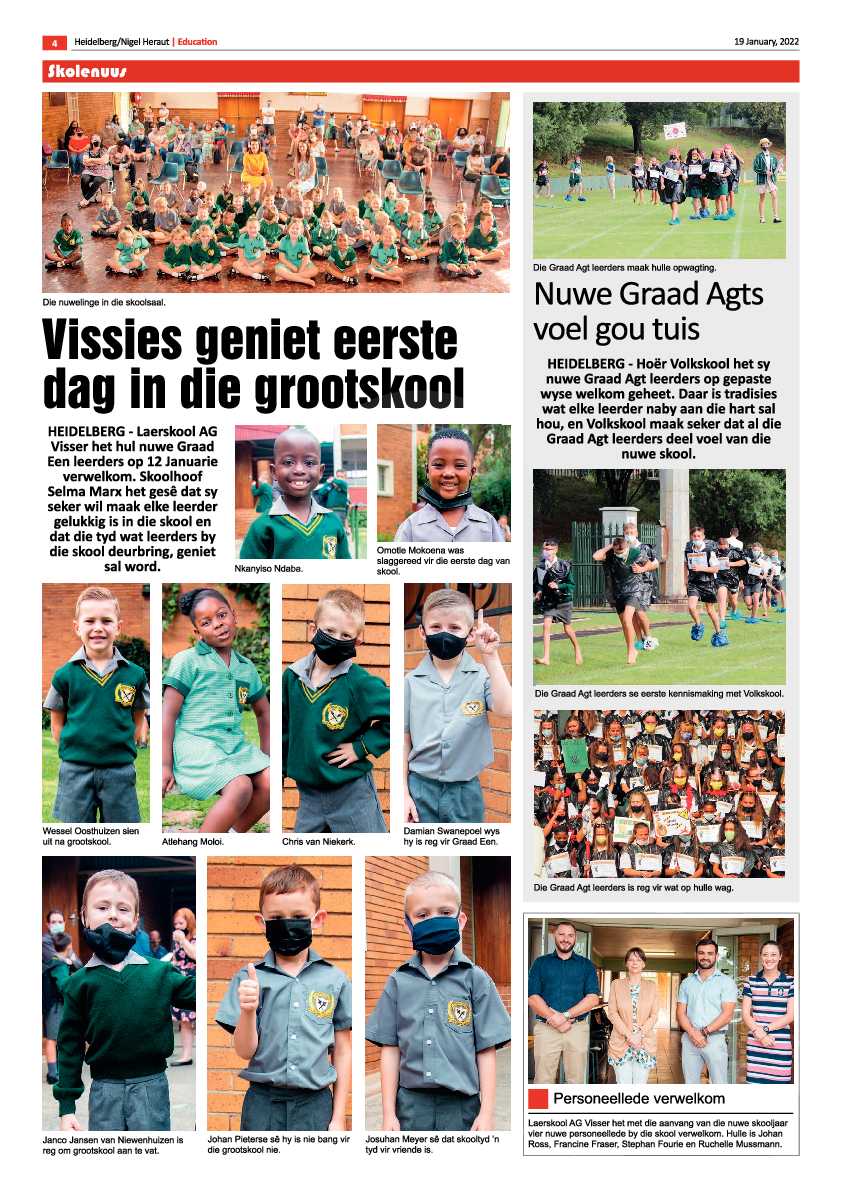 4 Heidelberg/Nigel Heraut | Education

19 January, 2022

Skolenuus

Die nuwelinge in die skoolsaal.

Vissies geniet eerste dag in die grootskool

HEIDELBERG - Laerskool AG Visser het hul nuwe Graad Een leerders op 12 Januarie verwelkom. Skoolhoof Selma Marx het gesê dat sy seker wil maak elke leerder gelukkig is in die skool en dat die tyd wat leerders by die skool deurbring, geniet sal word.

Nkanyiso Ndaba.

Omotle Mokoena was slaggereed vir die eerste dag van skool.

Wessel Oosthuizen sien uit na grootskool.

Atlehang Moloi.

Chris van Niekerk.

Damian Swanepoel wys hy is reg vir Graad Een.

Janco Jansen van Niewenhuizen is reg om grootskool aan te vat.

Johan Pieterse sê hy is nie bang vir die grootskool nie.

Josuhan Meyer sê dat skooltyd 'n tyd vir vriende is.

Die Graad Agt leerders maak hulle opwagting.

Nuwe Graad Agts voel gou tuis

HEIDELBERG - Hoër Volkskool het sy nuwe Graad Agt leerders op gepaste wyse welkom geheet. Daar is tradisies wat elke leerder naby aan die hart sal hou, en Volkskool maak seker dat al die Graad Agt leerders deel voel van die nuwe skool.

Die Graad Agt leerders se eerste kennismaking met Volkskool.

Die Graad Agt leerders is reg vir wat op hulle wag.

Personeellede verwelkom

Laerskool AG Visser het met die aanvang van die nuwe skooljaar vier nuwe personeellede by die skool verwelkom. Hulle is Johan Ross, Francine Fraser, Stephan Fourie en Ruchelle Mussmann.